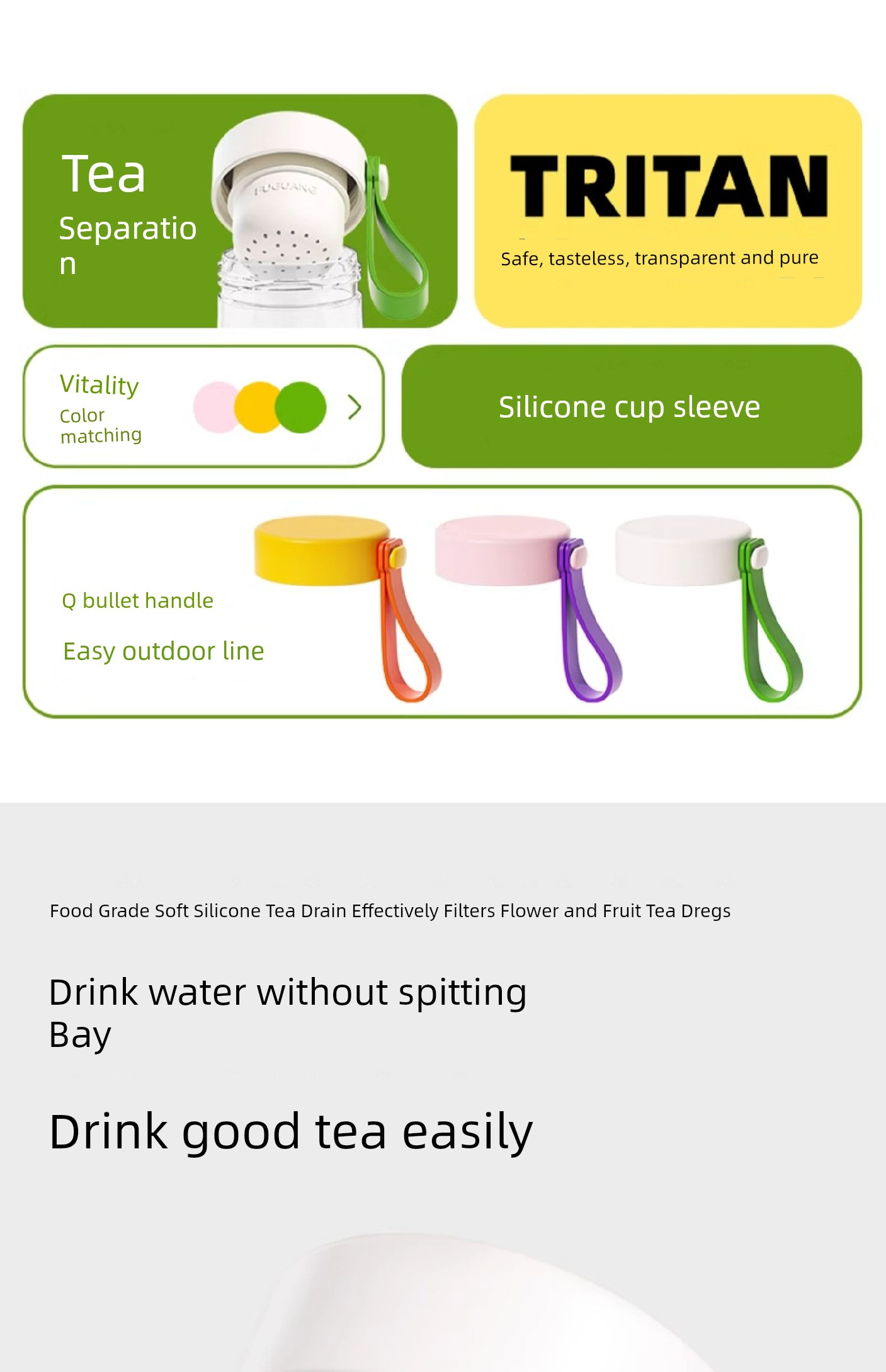 Tea
Separation

FUGUANG

TRITAN

Safe, tasteless, transparent and pure

Vitality
Color matching

Silicone cup sleeve

Q bullet handle

Easy outdoor line

Food Grade Soft Silicone Tea Drain Effectively Filters Flower and Fruit Tea Dregs

Drink water without spitting Bay

Drink good tea easily